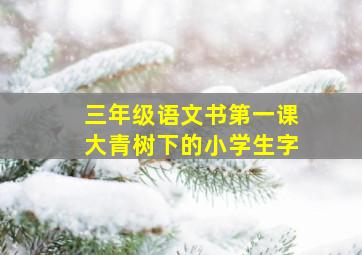 三年级语文书第一课
大青树下的小学生字